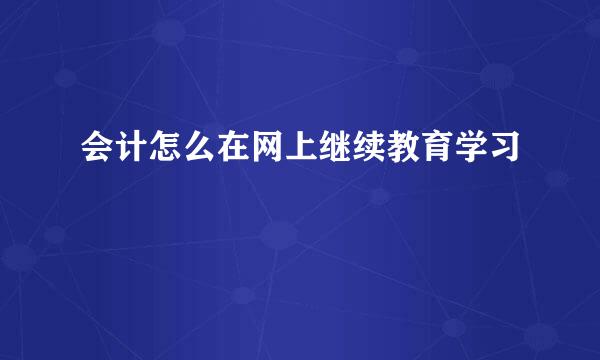 会计怎么在网上继续教育学习